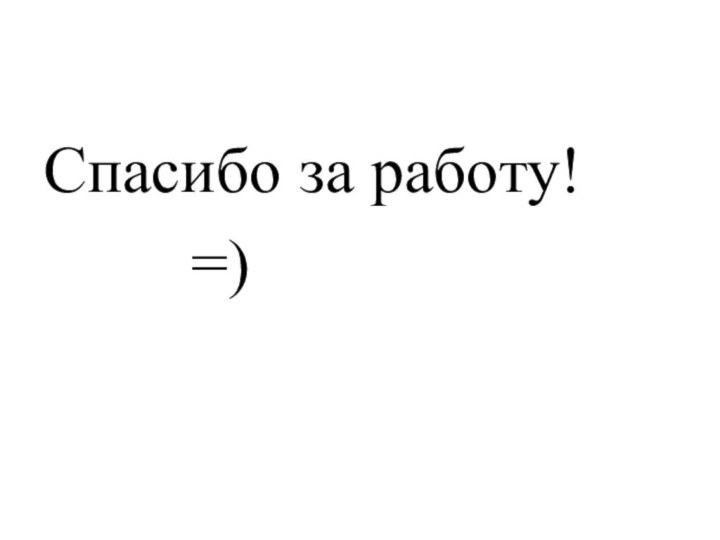 Спасибо за работу!

=)